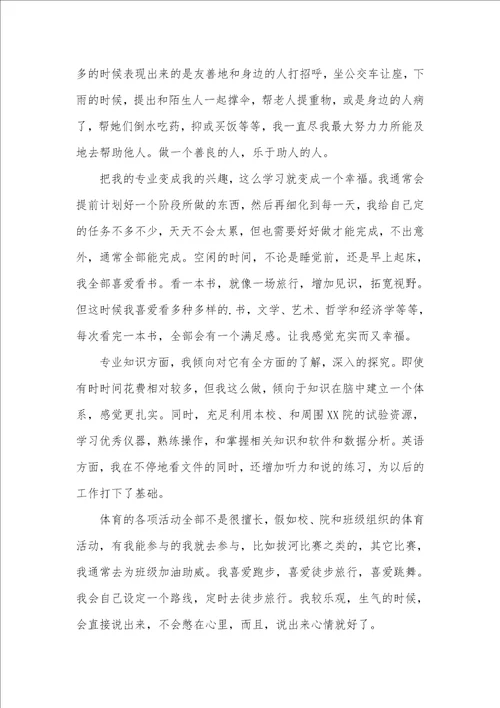 多的时候表现出来的是友善地和身边的人打招呼，坐公交车让座，下雨的时候，提出和陌生人一起撑伞，帮老人提重物，或是身边的人病了，帮她们倒水吃药，抑或买饭等等，我一直尽我最大努力力所能及地去帮助他人。做一个善良的人，乐于助人的人。

把我的专业变成我的兴趣，这么学习就变成一个幸福。我通常会提前计划好一个阶段所做的东西，然后再细化到每一天，我给自己定的任务不多不少，天天不会太累，但也需要好好做才能完成，不出意外，通常全部能完成。空闲的时间，不论是睡觉前，还是早上起床，我全部喜爱看书。看一本书，就像一场旅行，增加见识，拓宽视野。但这时候我喜爱看多种多样的.书，文学、艺术、哲学和经济学等等，每次看完一本书，全部会有一个满足感。让我感觉充实而又幸福。

专业知识方面，我倾向对它有全方面的了解，深入的探究。即使有时时间花费相对较多，但我这么做，倾向于知识在脑中建立一个体系，感觉更扎实。同时，充足利用本校、和周围XX院的试验资源，学习优秀仪器，熟练操作，和掌握相关知识和软件和数据分析。英语方面，我在不停地看文件的同时，还增加听力和说的练习，为以后的工作打下了基础。

体育的各项活动全部不是很擅长，假如校、院和班级组织的体育活动，有我能参与的我就去参与，比如拔河比赛之类的，其它比赛，我通常去为班级加油助威。我喜爱跑步，喜爱徒步旅行，喜爱跳舞。我会自己设定一个路线，定时去徒步旅行。我较乐观，生气的时候，会直接说出来，不会憋在心里，而且，说出来心情就好了。